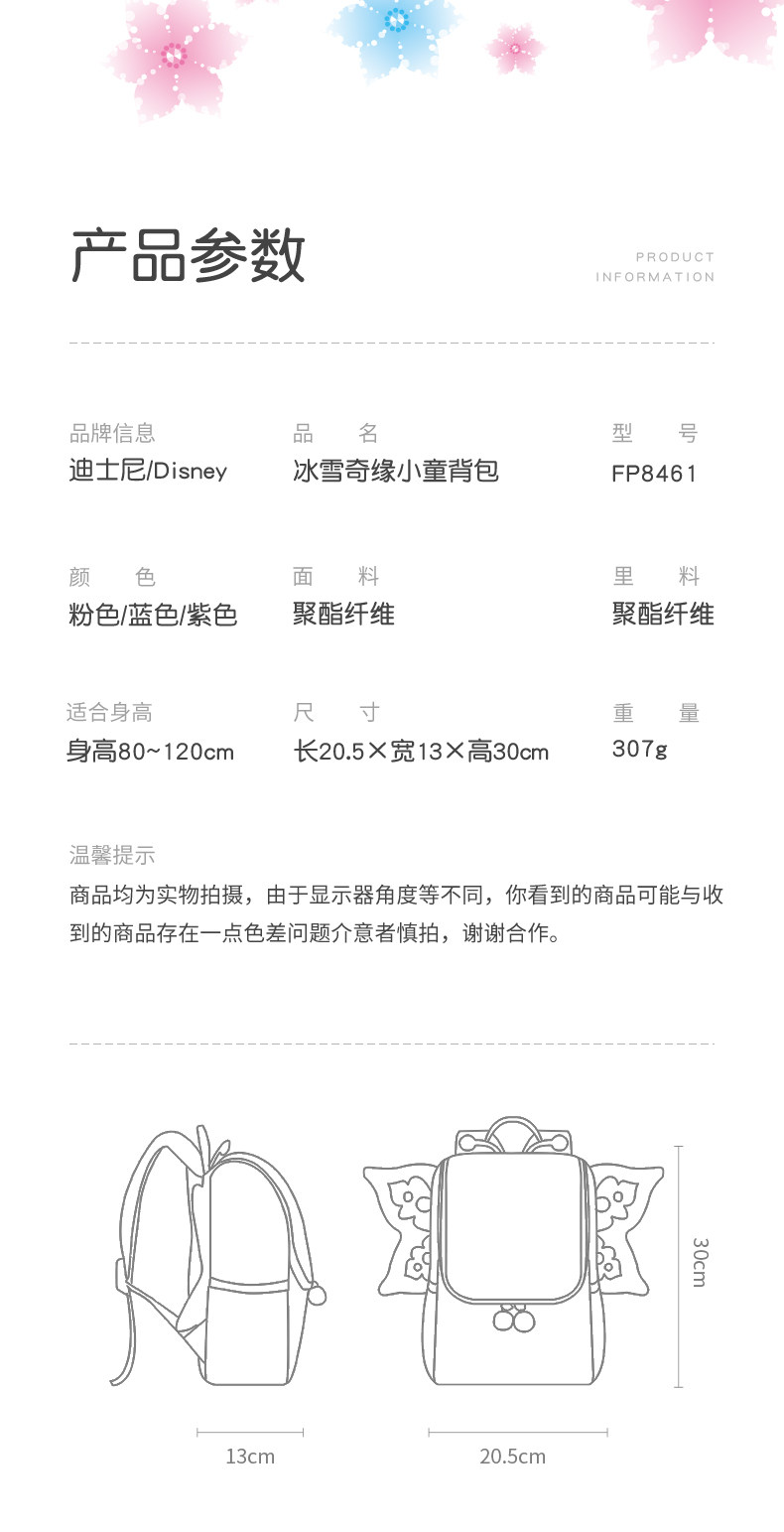 产品参数

PRODUCT INFORMATION

品牌信息
迪士尼/Disney

品　名
冰雪奇缘小童背包

型　号
FP8461

颜　色
粉色/蓝色/紫色

面　料
聚酯纤维

里　料
聚酯纤维

适合身高
身高80~120cm

尺　寸
长20.5×宽13×高30cm

重　量
307g

温馨提示
商品均为实物拍摄，由于显示器角度等不同，你看到的商品可能与收到的商品存在一点色差问题介意者慎拍，谢谢合作。

30cm

13cm

20.5cm